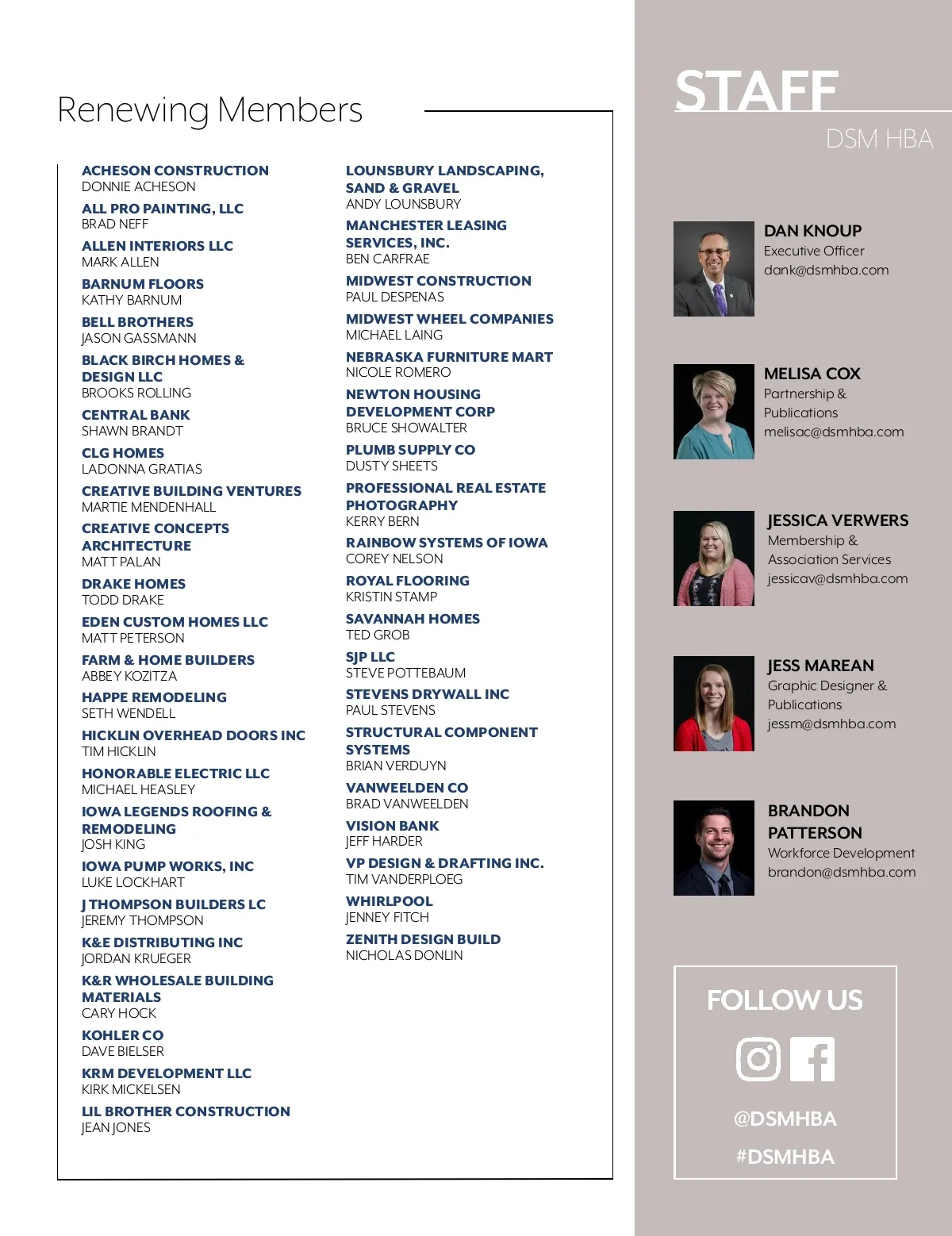 Renewing Members

ACHESON CONSTRUCTION
DONNIE ACHESON

ALL PRO PAINTING, LLC
BRAD NEFF

ALLEN INTERIORS LLC
MARK ALLEN

BARNUM FLOORS
KATHY BARNUM

BELL BROTHERS
JASON GASSMANN

BLACK BIRCH HOMES & DESIGN LLC
BROOKS ROLLING

CENTRAL BANK
SHAWN BRANDT

CLG HOMES
LADONNA GRATIAS

CREATIVE BUILDING VENTURES
MARTIE MENDENHALL

CREATIVE CONCEPTS ARCHITECTURE
MATT PALAN

DRAKE HOMES
TODD DRAKE

EDEN CUSTOM HOMES LLC
MATT PETERSON

FARM & HOME BUILDERS
ABBEY KOZITZA

HAPPE REMODELING
SETH WENDELL

HICKLIN OVERHEAD DOORS INC
TIM HICKLIN

HONORABLE ELECTRIC LLC
MICHAEL HEASLEY

IOWA LEGENDS ROOFING & REMODELING
JOSH KING

IOWA PUMP WORKS, INC
LUKE LOCKHART

J THOMPSON BUILDERS LC
JEREMY THOMPSON

K&E DISTRIBUTING INC
JORDAN KRUEGER

K&R WHOLESALE BUILDING MATERIALS
CARY HOCK

KOHLER CO
DAVE BIELSER

KRM DEVELOPMENT LLC
KIRK MICKELSEN

LIL BROTHER CONSTRUCTION
JEAN JONES

LOUNSBURY LANDSCAPING, SAND & GRAVEL
ANDY LOUNSBURY

MANCHESTER LEASING SERVICES, INC.
BEN CARFRAE

MIDWEST CONSTRUCTION
PAUL DESPENAS

MIDWEST WHEEL COMPANIES
MICHAEL LAING

NEBRASKA FURNITURE MART
NICOLE ROMERO

NEWTON HOUSING DEVELOPMENT CORP
BRUCE SHOWALTER

PLUMB SUPPLY CO
DUSTY SHEETS

PROFESSIONAL REAL ESTATE PHOTOGRAPHY
KERRY BERN

RAINBOW SYSTEMS OF IOWA
COREY NELSON

ROYAL FLOORING
KRISTIN STAMP

SAVANNAH HOMES
TED GROB

SJP LLC
STEVE POTTEBAUM

STEVENS DRYWALL INC
PAUL STEVENS

STRUCTURAL COMPONENT SYSTEMS
BRIAN VERDUYN

VANWEELDEN CO
BRAD VANWEELDEN

VISION BANK
JEFF HARDER

VP DESIGN & DRAFTING INC.
TIM VANDERPLOEG

WHIRLPOOL
JENNEY FITCH

ZENITH DESIGN BUILD
NICHOLAS DONLIN

STAFF
DSM HBA

DAN KNOUP
Executive Officer
dank@dsmhba.com

MELISA COX
Partnership & Publications
melisac@dsmhba.com

JESSICA VERWERS
Membership & Association Services
jessicav@dsmhba.com

JESS MAREAN
Graphic Designer & Publications
jessm@dsmhba.com

BRANDON PATTERSON
Workforce Development
brandon@dsmhba.com

FOLLOW US

@DSMHBA
#DSMHBA